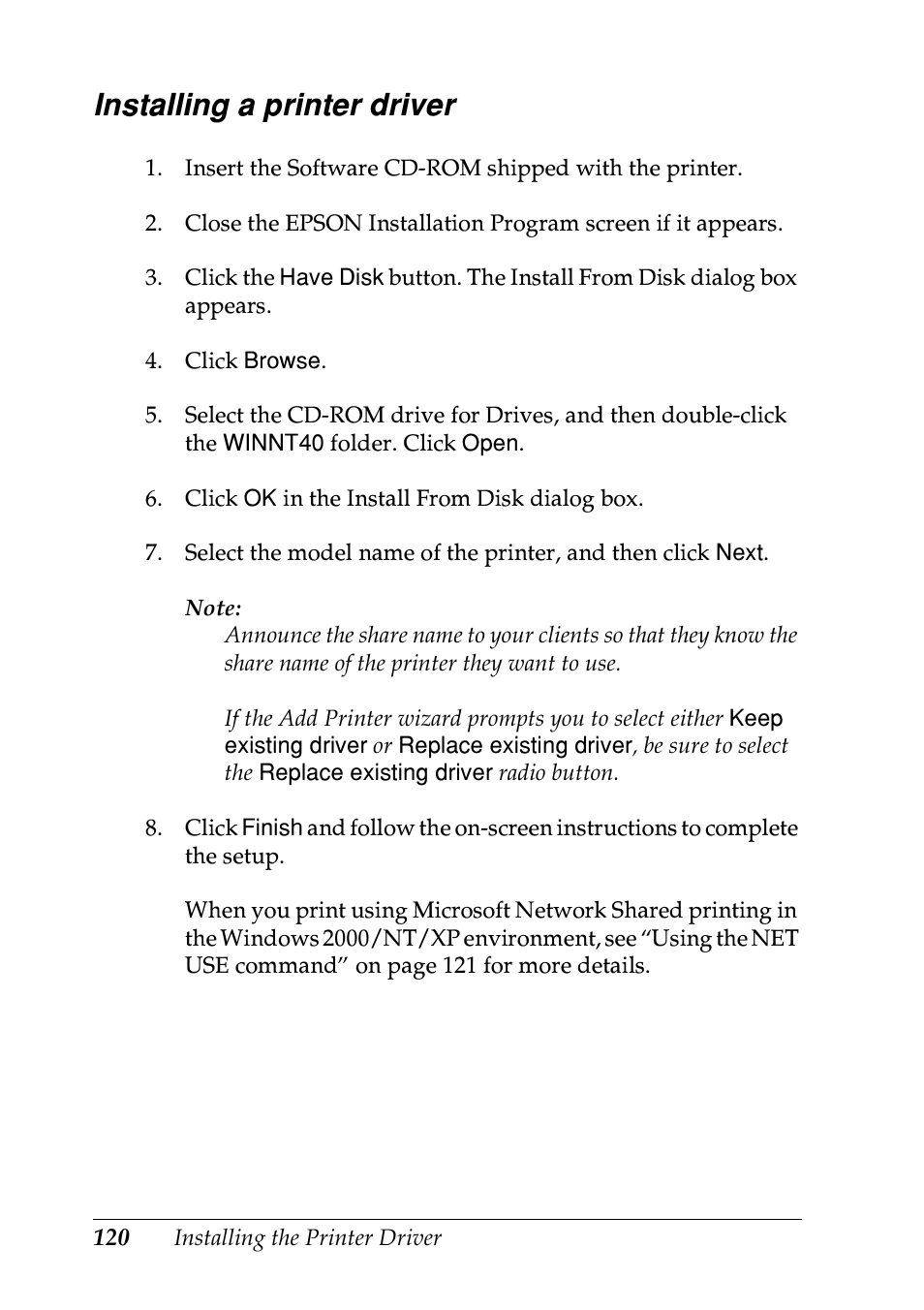 Installing a printer driver

1. Insert the Software CD-ROM shipped with the printer.

2. Close the EPSON Installation Program screen if it appears.

3. Click the Have Disk button. The Install From Disk dialog box appears.

4. Click Browse.

5. Select the CD-ROM drive for Drives, and then double-click the WINNT40 folder. Click Open.

6. Click OK in the Install From Disk dialog box.

7. Select the model name of the printer, and then click Next.

Note:
Announce the share name to your clients so that they know the share name of the printer they want to use.

If the Add Printer wizard prompts you to select either Keep existing driver or Replace existing driver, be sure to select the Replace existing driver radio button.

8. Click Finish and follow the on-screen instructions to complete the setup.

When you print using Microsoft Network Shared printing in the Windows 2000/NT/XP environment, see “Using the NET USE command” on page 121 for more details.

120 Installing the Printer Driver